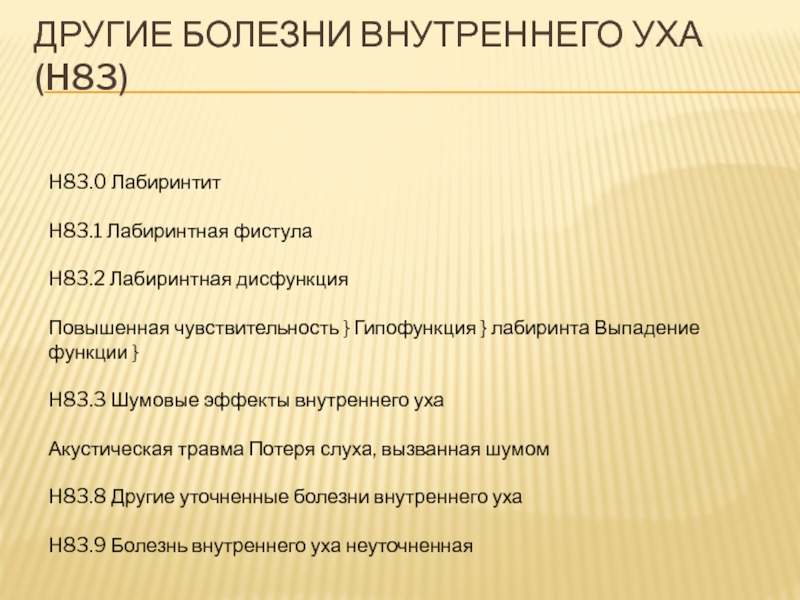 ДРУГИЕ БОЛЕЗНИ ВНУТРЕННЕГО УХА (H83)

H83.0 Лабиринтит

H83.1 Лабиринтная фистула

H83.2 Лабиринтная дисфункция

Повышенная чувствительность } Гипофункция } лабиринта Выпадение функции }

H83.3 Шумовые эффекты внутреннего уха

Акустическая травма Потеря слуха, вызванная шумом

H83.8 Другие уточненные болезни внутреннего уха

H83.9 Болезнь внутреннего уха неуточненная